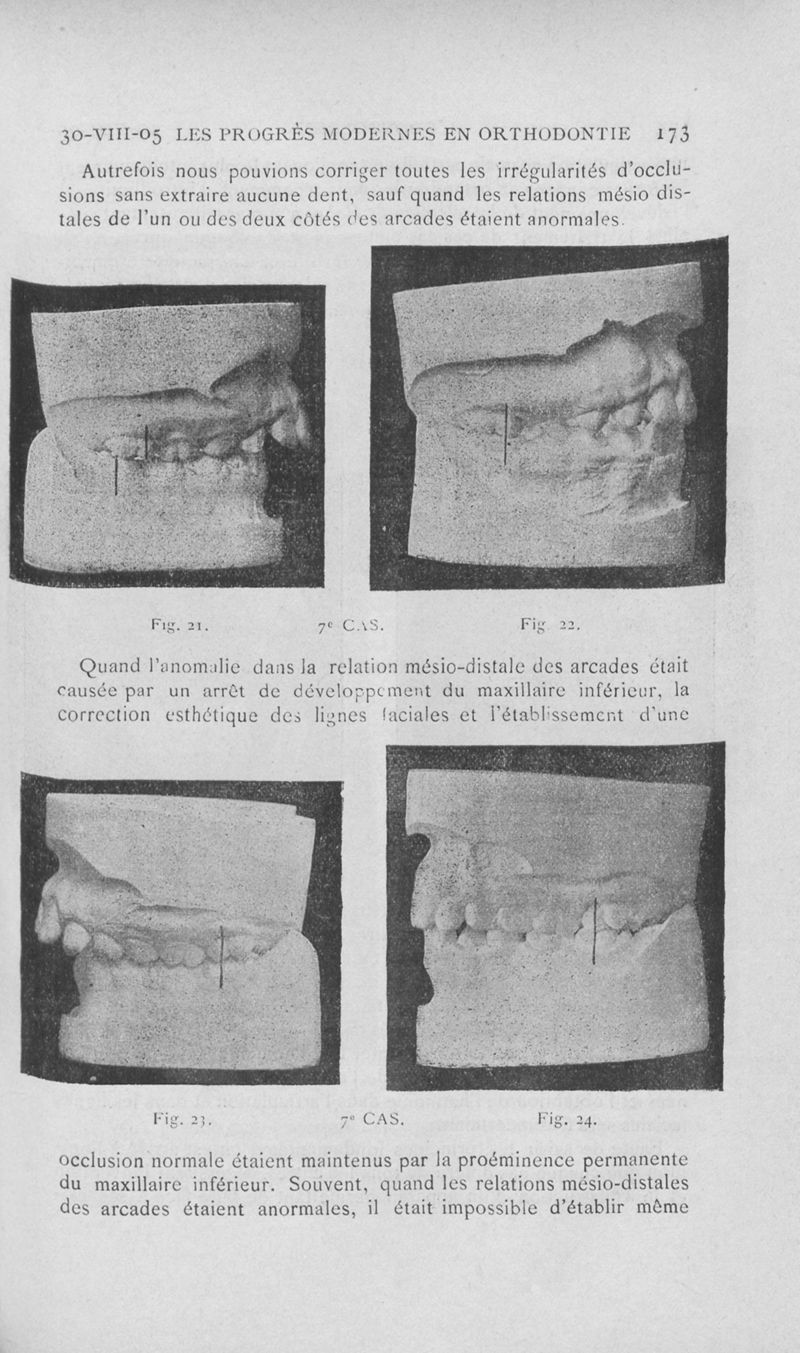 30-VIII-05 LES PROGRÈS MODERNES EN ORTHODONTIE 173

Autrefois nous pouvions corriger toutes les irrégularités d'occlusions sans extraire aucune dent, sauf quand les relations mésio distales de l'un ou des deux côtés des arcades étaient anormales.

Fig. 21. 7e CAS. Fig. 22.

Quand l'anomalie dans la relation mésio-distale des arcades était causée par un arrêt de développement du maxillaire inférieur, la correction esthétique des lignes faciales et l'établissement d'une

Fig. 23. 7e CAS. Fig. 24.

occlusion normale étaient maintenus par la proéminence permanente du maxillaire inférieur. Souvent, quand les relations mésio-distales des arcades étaient anormales, il était impossible d'établir même